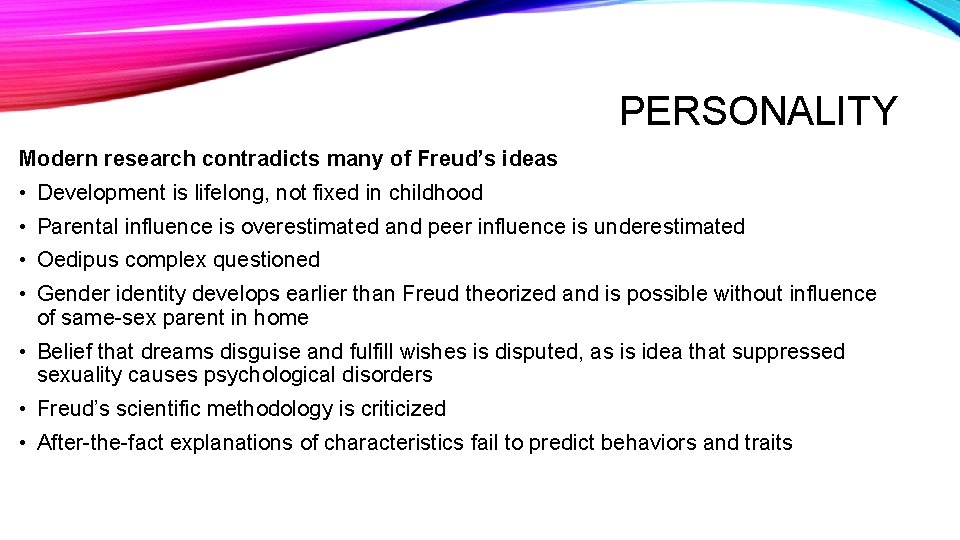 PERSONALITY

Modern research contradicts many of Freud's ideas

• Development is lifelong, not fixed in childhood
• Parental influence is overestimated and peer influence is underestimated
• Oedipus complex questioned
• Gender identity develops earlier than Freud theorized and is possible without influence of same-sex parent in home
• Belief that dreams disguise and fulfill wishes is disputed, as is idea that suppressed sexuality causes psychological disorders
• Freud's scientific methodology is criticized
• After-the-fact explanations of characteristics fail to predict behaviors and traits